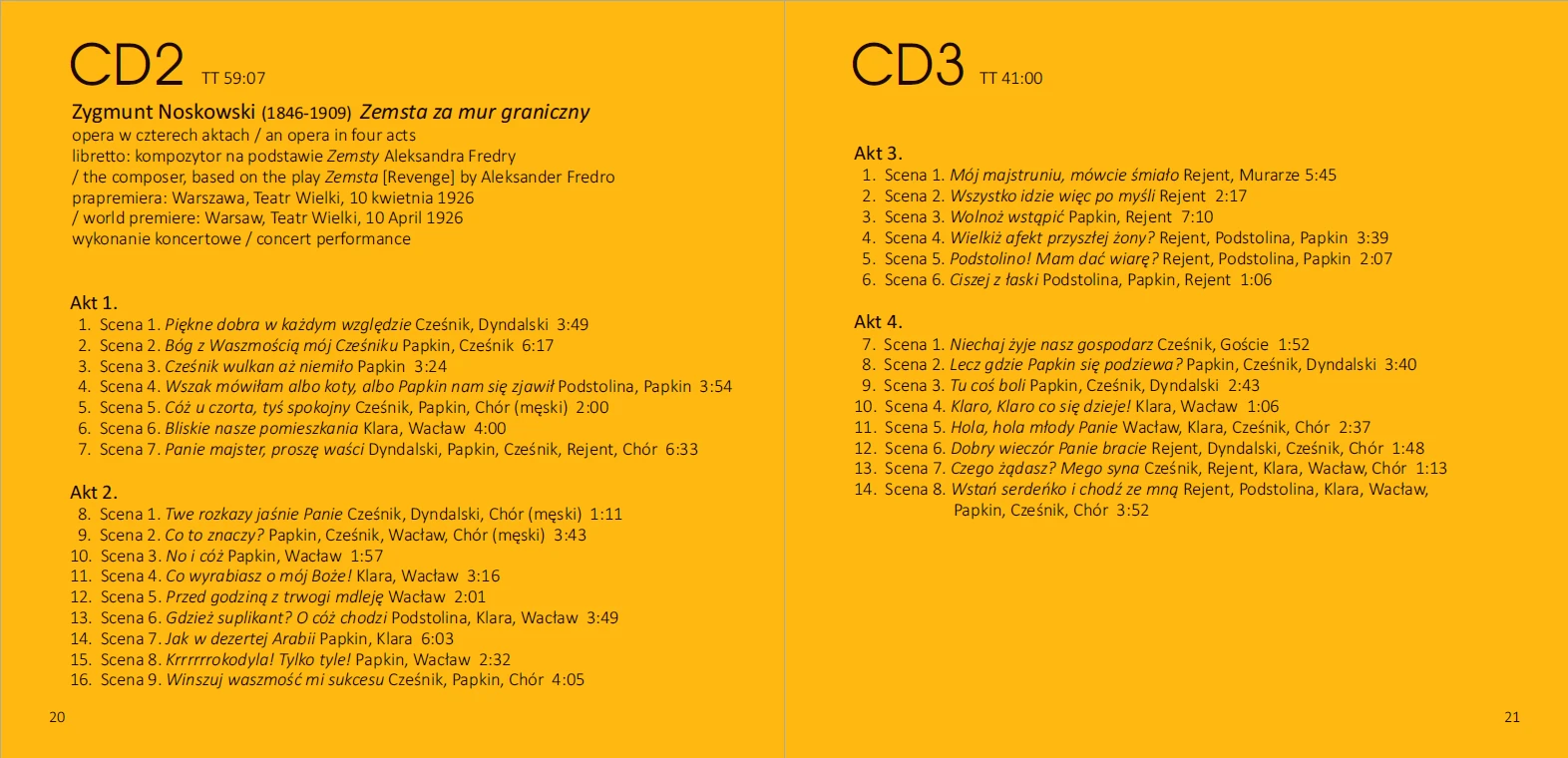 CD2 TT 59:07

Zygmunt Noskowski (1846-1909) Zemsta za mur graniczny
opera w czterech aktach / an opera in four acts
libretto: kompozytor na podstawie Zemsty Aleksandra Fredry
/ the composer, based on the play Zemsta [Revenge] by Aleksander Fredro
prapremiera: Warszawa, Teatr Wielki, 10 kwietnia 1926
/ world premiere: Warsaw, Teatr Wielki, 10 April 1926
wykonanie koncertowe / concert performance

Akt 1.
1. Scena 1. Piękne dobra w każdym względzie Cześnik, Dyndalski 3:49
2. Scena 2. Bóg z Waszmością mój Cześniku Papkin, Cześnik 6:17
3. Scena 3. Cześnik wulkan aż niemiło Papkin 3:24
4. Scena 4. Wszak mówiłam albo koty, albo Papkin nam się zjawił Podstolina, Papkin 3:54
5. Scena 5. Cóż u czorta, tyś spokojny Cześnik, Papkin, Chór (męski) 2:00
6. Scena 6. Bliskie nasze pomieszkania Klara, Wacław 4:00
7. Scena 7. Panie majster, proszę waści Dyndalski, Papkin, Cześnik, Rejent, Chór 6:33

Akt 2.
8. Scena 1. Twe rozkazy jaśnie Panie Cześnik, Dyndalski, Chór (męski) 1:11
9. Scena 2. Co to znaczy? Papkin, Cześnik, Wacław, Chór (męski) 3:43
10. Scena 3. No i cóż Papkin, Wacław 1:57
11. Scena 4. Co wyrabiasz o mój Boże! Klara, Wacław 3:16
12. Scena 5. Przed godziną z trwogi mdleję Wacław 2:01
13. Scena 6. Gdzież suplikant? O cóż chodzi Podstolina, Klara, Wacław 3:49
14. Scena 7. Jak w dezertej Arabii Papkin, Klara 6:03
15. Scena 8. Krrrrrrokodyla! Tylko tyle! Papkin, Wacław 2:32
16. Scena 9. Winszuj waszmość mi sukcesu Cześnik, Papkin, Chór 4:05

20

CD3 TT 41:00

Akt 3.
1. Scena 1. Mój majstruniu, mówcie śmiało Rejent, Murarze 5:45
2. Scena 2. Wszystko idzie więc po myśli Rejent 2:17
3. Scena 3. Wolnoż wstąpić Papkin, Rejent 7:10
4. Scena 4. Wielkiż afekt przyszłej żony? Rejent, Podstolina, Papkin 3:39
5. Scena 5. Podstolino! Mam dać wiarę? Rejent, Podstolina, Papkin 2:07
6. Scena 6. Ciszej z łaski Podstolina, Papkin, Rejent 1:06

Akt 4.
7. Scena 1. Niechaj żyje nasz gospodarz Cześnik, Goście 1:52
8. Scena 2. Lecz gdzie Papkin się podziewa? Papkin, Cześnik, Dyndalski 3:40
9. Scena 3. Tu coś boli Papkin, Cześnik, Dyndalski 2:43
10. Scena 4. Klaro, Klaro co się dzieje! Klara, Wacław 1:06
11. Scena 5. Hola, hola młody Panie Wacław, Klara, Cześnik, Chór 2:37
12. Scena 6. Dobry wieczór Panie bracie Rejent, Dyndalski, Cześnik, Chór 1:48
13. Scena 7. Czego żądasz? Mego syna Cześnik, Rejent, Klara, Wacław, Chór 1:13
14. Scena 8. Wstań serdeńko i chodź ze mną Rejent, Podstolina, Klara, Wacław, Papkin, Cześnik, Chór 3:52

21